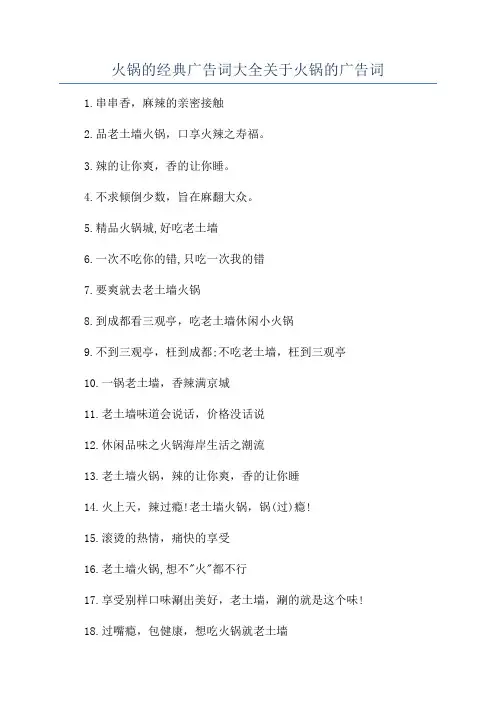 火锅的经典广告词大全关于火锅的广告词

1.串串香，麻辣的亲密接触

2.品老土墙火锅，口享火辣之寿福。

3.辣的让你爽，香的让你睡。

4.不求倾倒少数，旨在麻翻大众。

5.精品火锅城,好吃老土墙

6.一次不吃你的错,只吃一次我的错

7.要爽就去老土墙火锅

8.到成都看三观亭，吃老土墙休闲小火锅

9.不到三观亭，枉到成都;不吃老土墙，枉到三观亭

10.一锅老土墙，香辣满京城

11.老土墙味道会说话，价格没话说

12.休闲品味之火锅海岸生活之潮流

13.老土墙火锅，辣的让你爽，香的让你睡

14.火上天，辣过瘾!老土墙火锅，锅(过)瘾!

15.滚烫的热情，痛快的享受

16.老土墙火锅,想不"火"都不行

17.享受别样口味涮出美好，老土墙，涮的就是这个味!

18.过嘴瘾，包健康，想吃火锅就老土墙